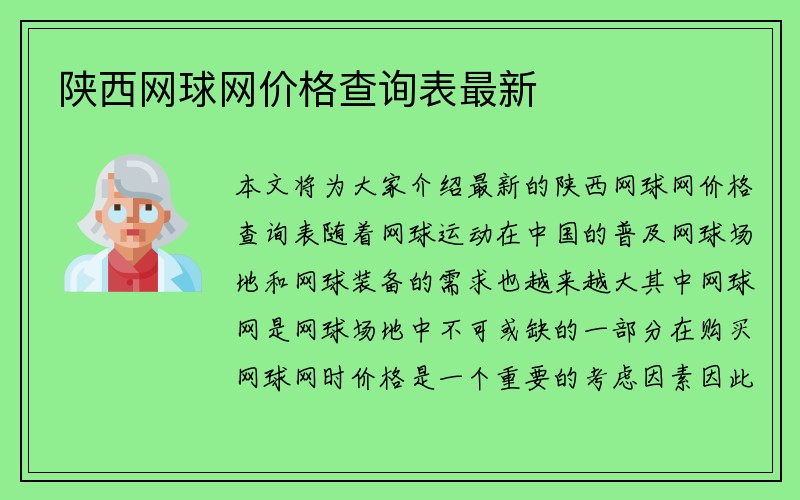 陕西网球网价格查询表最新

本文将为大家介绍最新的陕西网球网价格查询表随着网球运动在中国的普及网球场地和网球装备的需求也越来越大其中网球网是网球场地中不可或缺的一部分在购买网球网时价格是一个重要的考虑因素因此